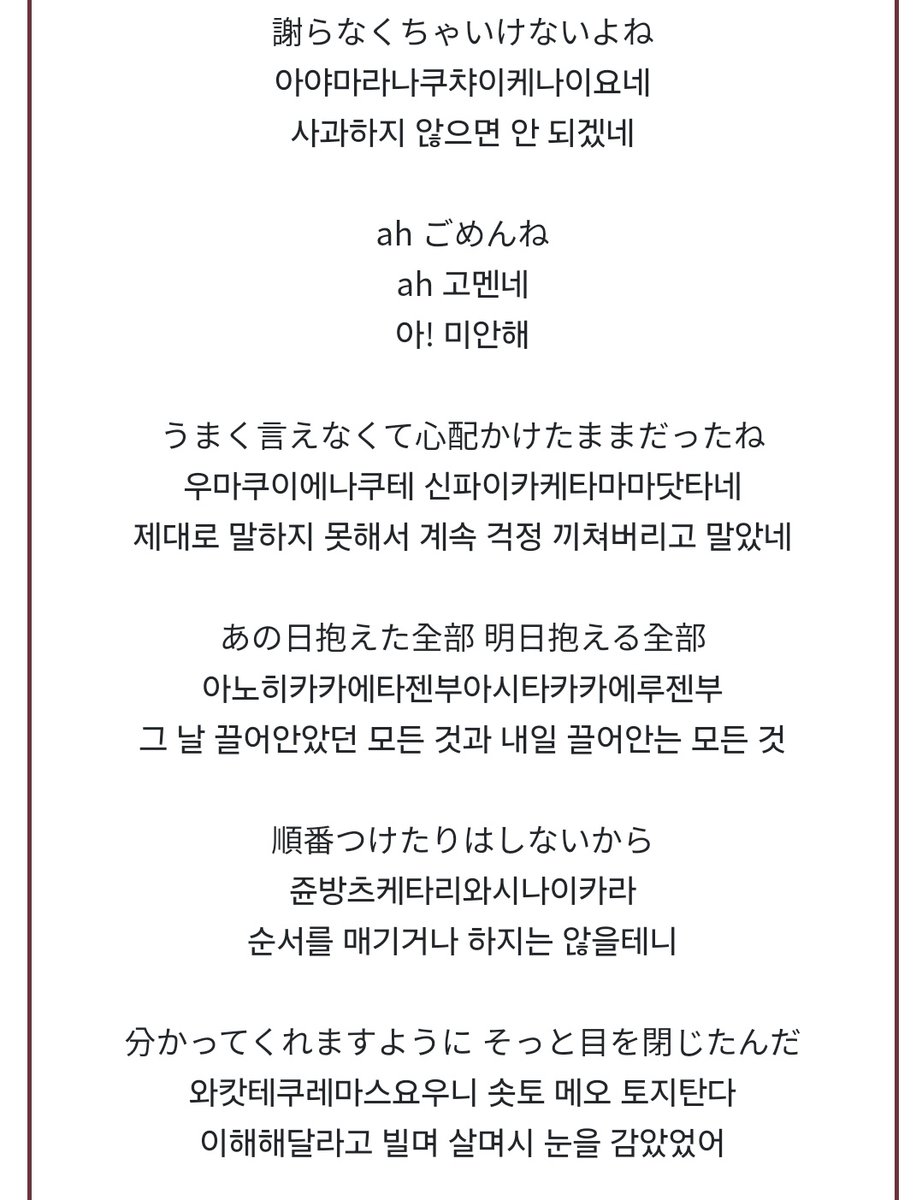 謝らなくちゃいけないよね
아야마라나쿠챠이케나이요네
사과하지 않으면 안 되겠네

ah ごめんね
ah 고멘네
아! 미안해

うまく言えなくて心配かけたままだったね
우마쿠이에나쿠테 신파이카케타마마닷타네
제대로 말하지 못해서 계속 걱정 끼쳐버리고 말았네

あの日抱えた全部 明日抱える全部
아노히카카에타젠부아시타카카에루젠부
그 날 끌어안았던 모든 것과 내일 끌어안는 모든 것

順番つけたりはしないから
쥰방츠케타리와시나이카라
순서를 매기거나 하지는 않을테니

分かってくれますように そっと目を閉じたんだ
와캇테쿠레마스요우니 솟토 메오 토지탄다
이해해달라고 빌며 살며시 눈을 감았었어